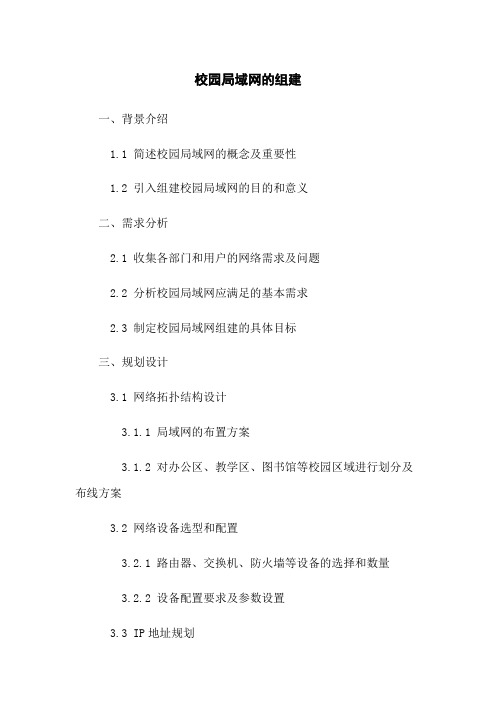 校园局域网的组建

一、背景介绍

1.1 简述校园局域网的概念及重要性

1.2 引入组建校园局域网的目的和意义

二、需求分析

2.1 收集各部门和用户的网络需求及问题

2.2 分析校园局域网应满足的基本需求

2.3 制定校园局域网组建的具体目标

三、规划设计

3.1 网络拓扑结构设计

3.1.1 局域网的布置方案

3.1.2 对办公区、教学区、图书馆等校园区域进行划分及布线方案

3.2 网络设备选型和配置

3.2.1 路由器、交换机、防火墙等设备的选择和数量

3.2.2 设备配置要求及参数设置

3.3 IP 地址规划